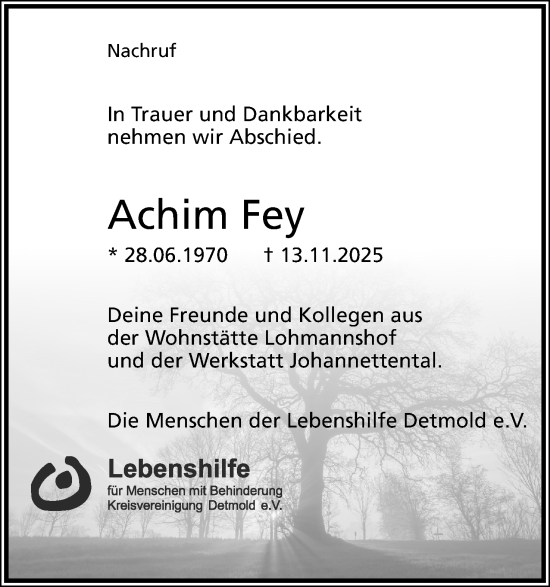 Nachruf

In Trauer und Dankbarkeit nehmen wir Abschied.

Achim Fey

* 28.06.1970 † 13.11.2025

Deine Freunde und Kollegen aus der Wohnstätte Lohmannshof und der Werkstatt Johannettental.

Die Menschen der Lebenshilfe Detmold e.V.

Lebenshilfe
für Menschen mit Behinderung
Kreisvereinigung Detmold e.V.